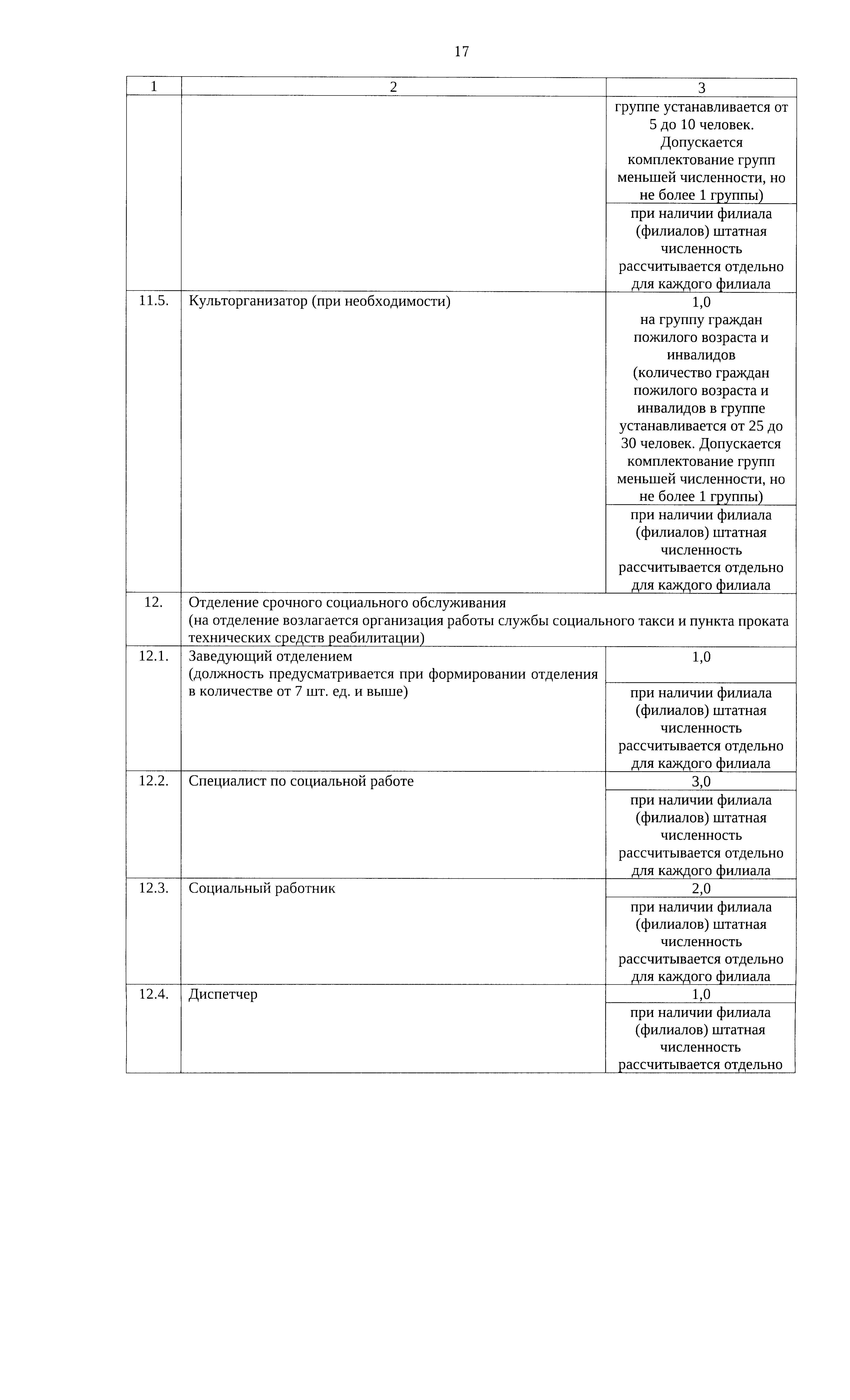 17

| 1 | 2 | 3 |
|---|---|---|
| | | группе устанавливается от 5 до 10 человек. Допускается комплектование групп меньшей численности, но не более 1 группы) |
| | | при наличии филиала (филиалов) штатная численность рассчитывается отдельно для каждого филиала |
| 11.5. | Культорганизатор (при необходимости) | 1,0 на группу граждан пожилого возраста и инвалидов (количество граждан пожилого возраста и инвалидов в группе устанавливается от 25 до 30 человек. Допускается комплектование групп меньшей численности, но не более 1 группы) |
| | | при наличии филиала (филиалов) штатная численность рассчитывается отдельно для каждого филиала |
| 12. | Отделение срочного социального обслуживания (на отделение возлагается организация работы службы социального такси и пункта проката технических средств реабилитации) | |
| 12.1. | Заведующий отделением (должность предусматривается при формировании отделения в количестве от 7 шт. ед. и выше) | 1,0 |
| | | при наличии филиала (филиалов) штатная численность рассчитывается отдельно для каждого филиала |
| 12.2. | Специалист по социальной работе | 3,0 |
| | | при наличии филиала (филиалов) штатная численность рассчитывается отдельно для каждого филиала |
| 12.3. | Социальный работник | 2,0 |
| | | при наличии филиала (филиалов) штатная численность рассчитывается отдельно для каждого филиала |
| 12.4. | Диспетчер | 1,0 |
| | | при наличии филиала (филиалов) штатная численность рассчитывается отдельно |